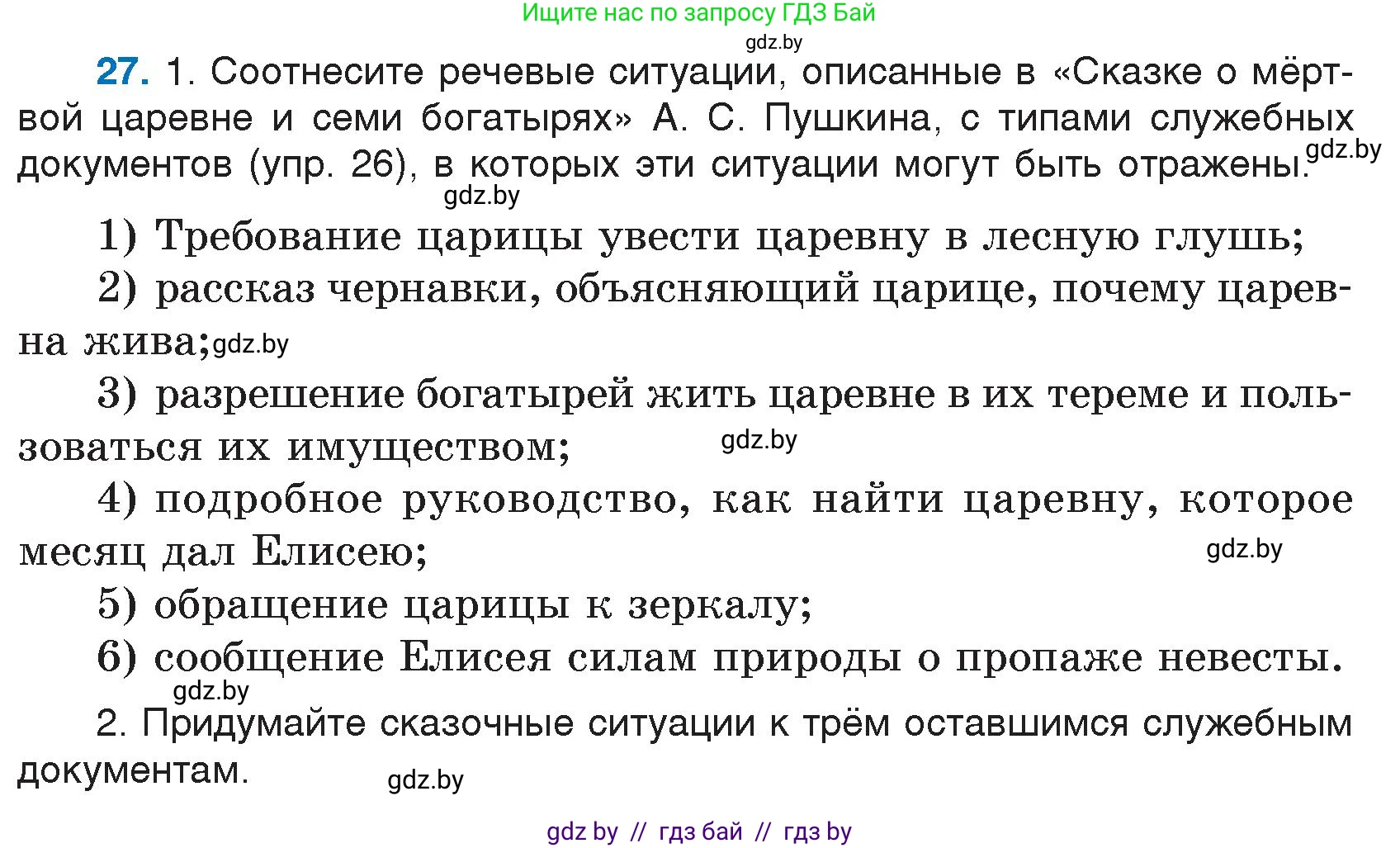 Ищите нас по запросу ГДЗ Бай
gdz.by

27. 1. Соотнесите речевые ситуации, описанные в «Сказке о мёртвой царевне и семи богатырях» А. С. Пушкина, с типами служебных документов (упр. 26), в которых эти ситуации могут быть отражены. gdz.by
gdz.by

1) Требование царицы увести царевну в лесную глушь;

2) рассказ чернавки, объясняющий царице, почему царевна жива; gdz.by

3) разрешение богатырей жить царевне в их тереме и пользоваться их имуществом; gdz.by

4) подробное руководство, как найти царевну, которое месяц дал Елисею; gdz.by

5) обращение царицы к зеркалу;

6) сообщение Елисея силам природы о пропаже невесты.
gdz.by

2. Придумайте сказочные ситуации к трём оставшимся служебным документам. gdz.by

gdz by // гдз бай // гдз by